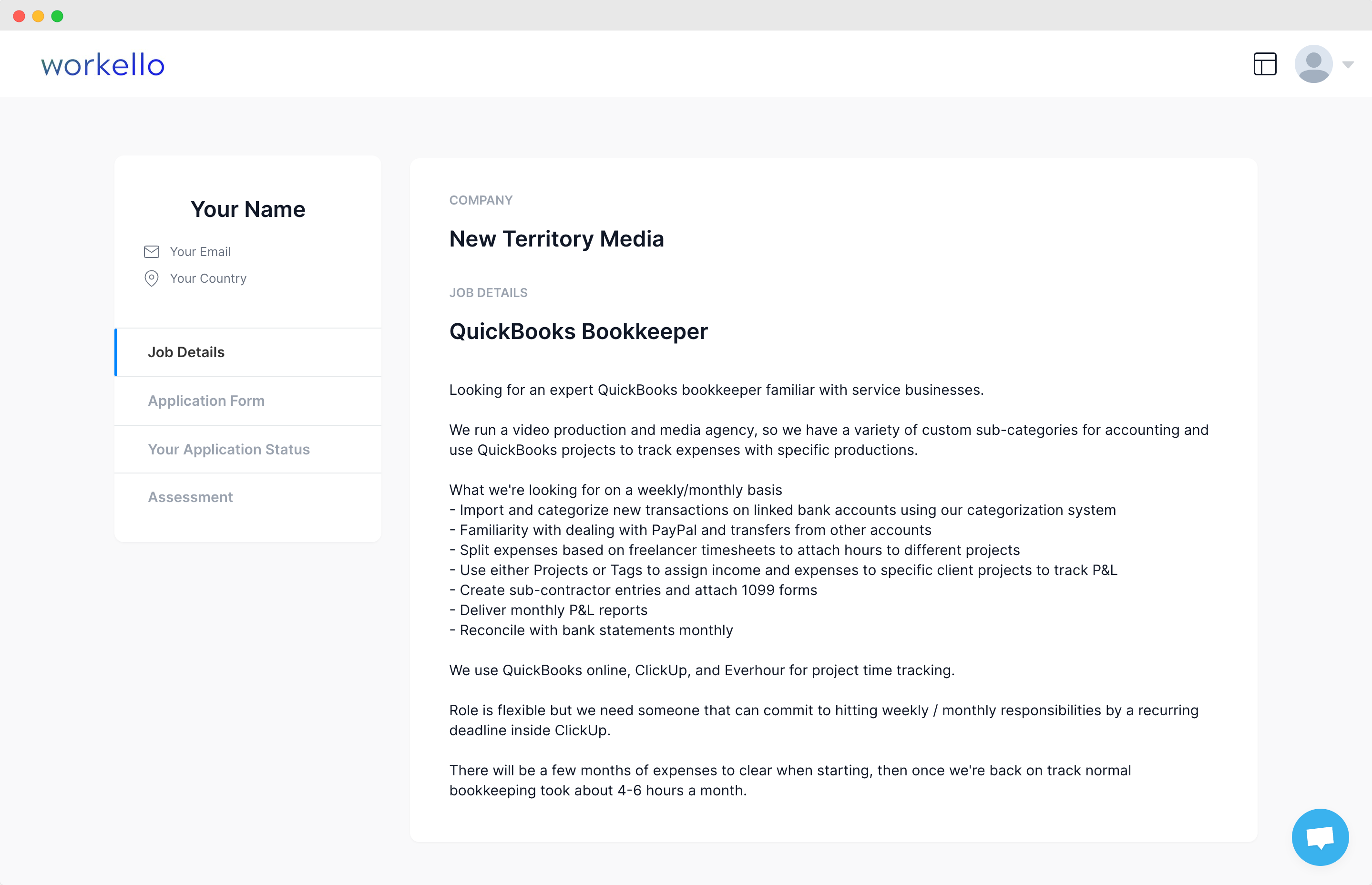 workello

Your Name

Your Email

Your Country

Job Details

Application Form

Your Application Status

Assessment

COMPANY

New Territory Media

JOB DETAILS

QuickBooks Bookkeeper

Looking for an expert QuickBooks bookkeeper familiar with service businesses.

We run a video production and media agency, so we have a variety of custom sub-categories for accounting and use QuickBooks projects to track expenses with specific productions.

What we're looking for on a weekly/monthly basis
- Import and categorize new transactions on linked bank accounts using our categorization system
- Familiarity with dealing with PayPal and transfers from other accounts
- Split expenses based on freelancer timesheets to attach hours to different projects
- Use either Projects or Tags to assign income and expenses to specific client projects to track P&L
- Create sub-contractor entries and attach 1099 forms
- Deliver monthly P&L reports
- Reconcile with bank statements monthly

We use QuickBooks online, ClickUp, and Everhour for project time tracking.

Role is flexible but we need someone that can commit to hitting weekly / monthly responsibilities by a recurring deadline inside ClickUp.

There will be a few months of expenses to clear when starting, then once we're back on track normal bookkeeping took about 4-6 hours a month.